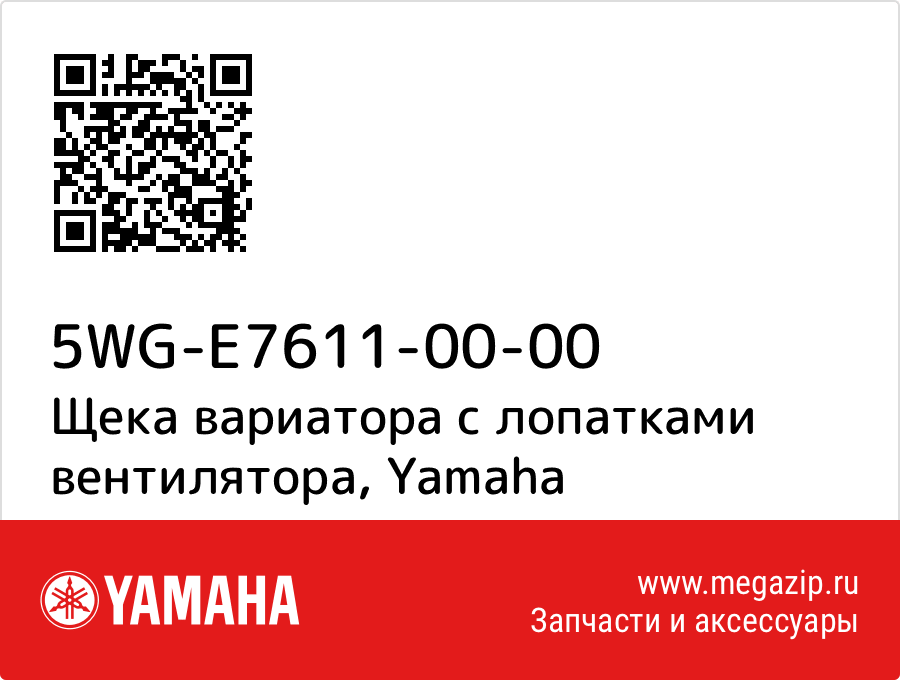 5WG-E7611-00-00
Щека вариатора с лопатками вентилятора, Yamaha

YAMAHA

www.megazip.ru
Запчасти и аксессуары